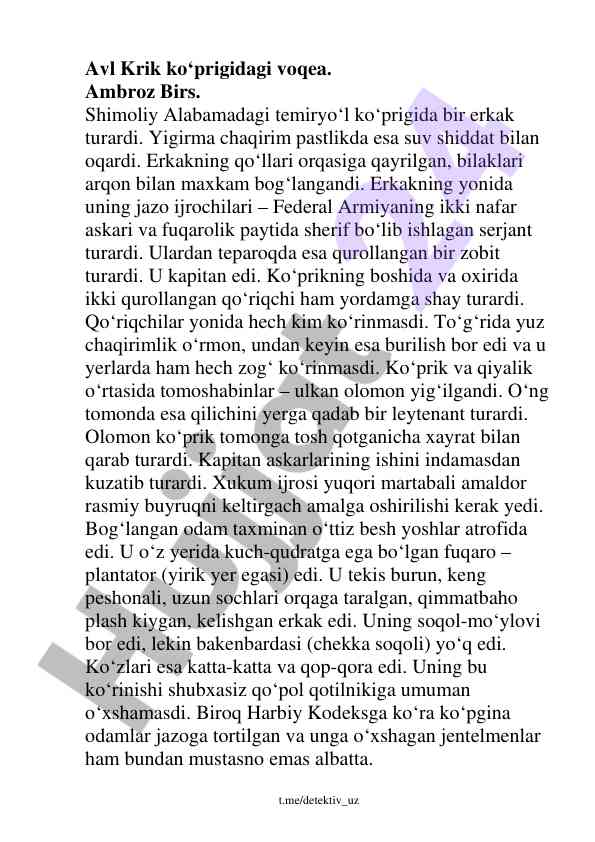 **Avl Krik ko‘prigidagi voqea.**
**Ambroz Birs.**
Shimoliy Alabamadagi temiryo‘l ko‘prigida bir erkak turardi. Yigirma chaqirim pastlikda esa suv shiddat bilan oqardi. Erkakning qo‘llari orqasiga qayrilgan, bilaklari arqon bilan maxkam bog‘langandi. Erkakning yonida uning jazo ijrochilari – Federal Armiyaning ikki nafar askari va fuqarolik paytida sherif bo‘lib ishlagan serjant turardi. Ulardan teparoqda esa qurollangan bir zobit turardi. U kapitan edi. Ko‘prikning boshida va oxirida ikki qurollangan qo‘riqchi ham yordamga shay turardi. Qo‘riqchilar yonida hech kim ko‘rinmasdi. To‘g‘rida yuz chaqirimlik o‘rmon, undan keyin esa burilish bor edi va u yerlarda ham hech zog‘ ko‘rinmasdi. Ko‘prik va qiyalik o‘rtasida tomoshabinlar – ulkan olomon yig‘ilgandi. O‘ng tomonda esa qilichini yerga qadab bir leytenant turardi. Olomon ko‘prik tomonga tosh qotganicha xayrat bilan qarab turardi. Kapitan askarlarining ishini indamasdan kuzatib turardi. Xukum ijrosi yuqori martabali amaldor rasmiy buyruqni keltirgach amalga oshirilishi kerak yedi. Bog‘langan odam taxminan o‘ttiz besh yoshlar atrofida edi. U o‘z yerida kuch-qudratga ega bo‘lgan fuqaro – plantator (yirik yer egasi) edi. U tekis burun, keng peshonali, uzun sochlari orqaga taralgan, qimmatbaho plash kiygan, kelishgan erkak edi. Uning soqol-mo‘ylovi bor edi, lekin bakenbardasi (chekka soqoli) yo‘q edi. Ko‘zlari esa katta-katta va qop-qora edi. Uning bu ko‘rinishi shubxasiz qo‘pol qotilnikiga umuman o‘xshamasdi. Biroq Harbiy Kodeksga ko‘ra ko‘pgina odamlar jazoga tortilgan va unga o‘xshagan jentelmenlar ham bundan mustasno emas albatta.

t.me/detektiv_uz